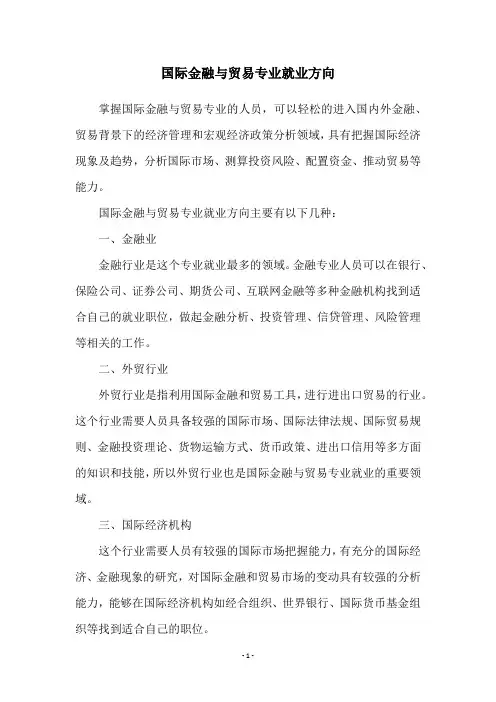 国际金融与贸易专业就业方向

掌握国际金融与贸易专业的人员，可以轻松的进入国内外金融、贸易背景下的经济管理和宏观经济政策分析领域，具有把握国际经济现象及趋势，分析国际市场、测算投资风险、配置资金、推动贸易等能力。

国际金融与贸易专业就业方向主要有以下几种：

一、金融业

金融行业是这个专业就业最多的领域。金融专业人员可以在银行、保险公司、证券公司、期货公司、互联网金融等多种金融机构找到适合自己的就业职位，做起金融分析、投资管理、信贷管理、风险管理等相关的工作。

二、外贸行业

外贸行业是指利用国际金融和贸易工具，进行进出口贸易的行业。这个行业需要人员具备较强的国际市场、国际法律法规、国际贸易规则、金融投资理论、货物运输方式、货币政策、进出口信用等多方面的知识和技能，所以外贸行业也是国际金融与贸易专业就业的重要领域。

三、国际经济机构

这个行业需要人员有较强的国际市场把握能力，有充分的国际经济、金融现象的研究，对国际金融和贸易市场的变动具有较强的分析能力，能够在国际经济机构如经合组织、世界银行、国际货币基金组织等找到适合自己的职位。

- 1 -